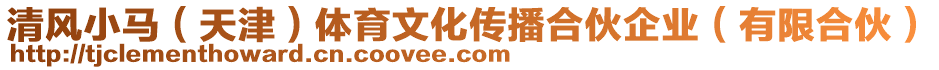 清风小马（天津）体育文化传播合伙企业（有限合伙）
http://tjclementhoward.cn.coovee.com